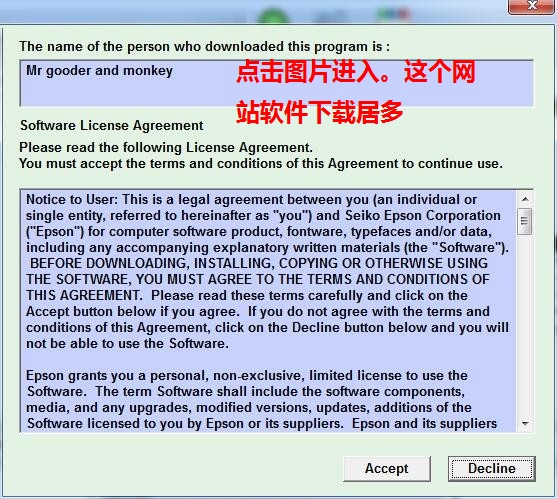 The name of the person who downloaded this program is :

Mr gooder and monkey

点击图片进入。这个网站软件下载居多

Software License Agreement

Please read the following License Agreement.
You must accept the terms and conditions of this Agreement to continue use.

Notice to User: This is a legal agreement between you (an individual or single entity, referred to hereinafter as "you") and Seiko Epson Corporation ("Epson") for computer software product, fontware, typefaces and/or data, including any accompanying explanatory written materials (the "Software"). BEFORE DOWNLOADING, INSTALLING, COPYING OR OTHERWISE USING THE SOFTWARE, YOU MUST AGREE TO THE TERMS AND CONDITIONS OF THIS AGREEMENT. Please read these terms carefully and click on the Accept button below if you agree. If you do not agree with the terms and conditions of this Agreement, click on the Decline button below and you will not be able to use the Software.

Epson grants you a personal, non-exclusive, limited license to use the Software. The term Software shall include the software components, media, and any upgrades, modified versions, updates, additions of the Software licensed to you by Epson or its suppliers. Epson and its suppliers

Accept

Decline